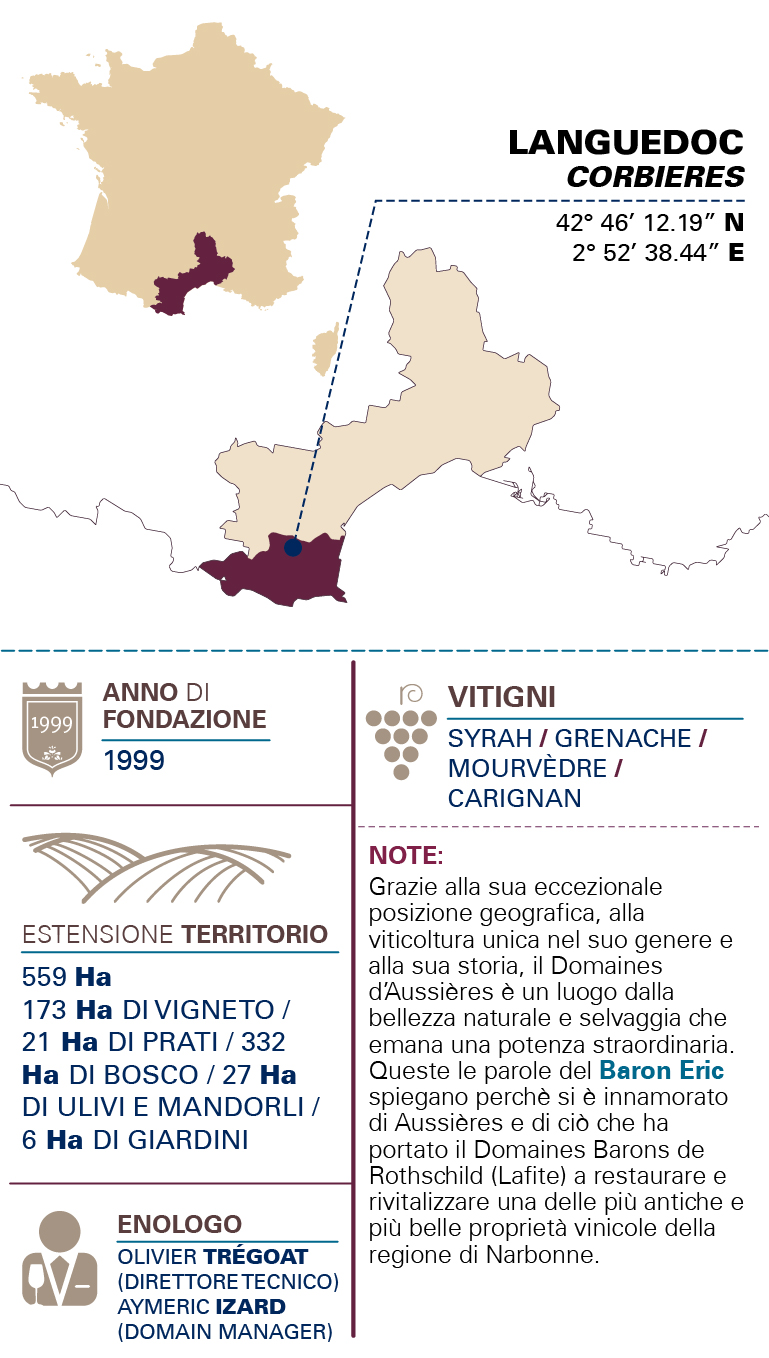 LANGUEDOC
CORBIERES
42° 46' 12.19" N
2° 52' 38.44" E

1999

ANNO DI FONDAZIONE
1999

ESTENSIONE TERRITORIO
559 Ha
173 Ha DI VIGNETO / 21 Ha DI PRATI / 332 Ha DI BOSCO / 27 Ha DI ULIVI E MANDORLI / 6 Ha DI GIARDINI

ENOLOGO
OLIVIER TRÉGOAT (DIRETTORE TECNICO)
AYMERIC IZARD (DOMAIN MANAGER)

VITIGNI
SYRAH / GRENACHE / MOURVÈDRE / CARIGNAN

NOTE:
Grazie alla sua eccezionale posizione geografica, alla viticoltura unica nel suo genere e alla sua storia, il Domaines d'Aussières è un luogo dalla bellezza naturale e selvaggia che emana una potenza straordinaria. Queste le parole del Baron Eric spiegano perchè si è innamorato di Aussières e di ciò che ha portato il Domaines Barons de Rothschild (Lafite) a restaurare e rivitalizzare una delle più antiche e più belle proprietà vinicole della regione di Narbonne.